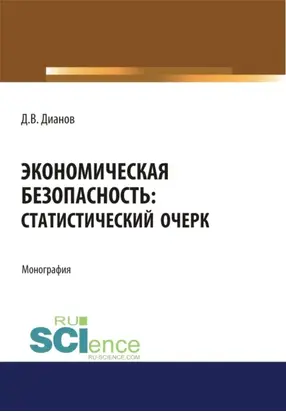 Д.В. Дианов

ЭКОНОМИЧЕСКАЯ БЕЗОПАСНОСТЬ: СТАТИСТИЧЕСКИЙ ОЧЕРК

Монография

RU SCIence
RU-SCIENCE.COM